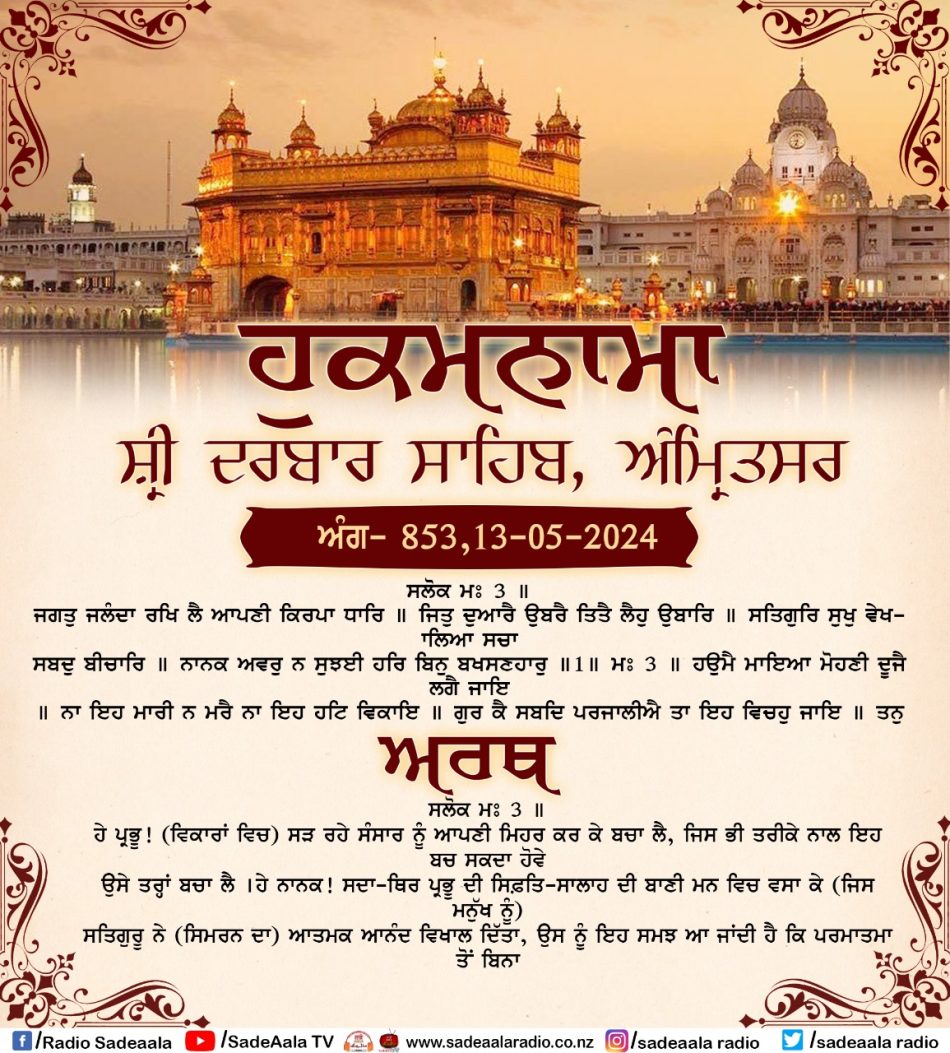 ਹੁਕਮਨਾਮਾ
ਸ਼੍ਰੀ ਦਰਬਾਰ ਸਾਹਿਬ, ਅੰਮ੍ਰਿਤਸਰ

ਅੰਗ- 853,13-05-2024

ਸਲੋਕ ਮਃ 3 ॥
ਜਗਤੁ ਜਲੰਦਾ ਰਖਿ ਲੈ ਆਪਣੀ ਕਿਰਪਾ ਧਾਰਿ ॥ ਜਿਤੁ ਦੁਆਰੈ ਉਬਰੈ ਤਿਤੈ ਲੈਹੁ ਉਬਾਰਿ ॥ ਸਤਿਗੁਰਿ ਸੁਖੁ ਵੇਖਾਲਿਆ ਸਚਾ ਸਬਦੁ ਬੀਚਾਰਿ ॥ ਨਾਨਕ ਅਵਰੁ ਨ ਸੁਝਈ ਹਰਿ ਬਿਨੁ ਬਖਸਣਹਾਰੁ ॥1॥ ਮਃ 3 ॥ ਹਉਮੈ ਮਾਇਆ ਮੋਹਣੀ ਦੂਜੈ ਲਗੈ ਜਾਇ ॥ ਨਾ ਇਹ ਮਾਰੀ ਨ ਮਰੈ ਨਾ ਇਹ ਹਟਿ ਵਿਕਾਇ ॥ ਗੁਰ ਕੈ ਸਬਦਿ ਪਰਜਾਲੀਐ ਤਾ ਇਹ ਵਿਚਹੁ ਜਾਇ ॥ ਤਨੁ

ਅਰਥ
ਸਲੋਕ ਮਃ 3 ॥
ਹੇ ਪ੍ਰਭੂ! (ਵਿਕਾਰਾਂ ਵਿਚ) ਸੜ ਰਹੇ ਸੰਸਾਰ ਨੂੰ ਆਪਣੀ ਮਿਹਰ ਕਰ ਕੇ ਬਚਾ ਲੈ, ਜਿਸ ਭੀ ਤਰੀਕੇ ਨਾਲ ਇਹ ਬਚ ਸਕਦਾ ਹੋਵੇ ਉਸੇ ਤਰ੍ਹਾਂ ਬਚਾ ਲੈ ।ਹੇ ਨਾਨਕ! ਸਦਾ-ਥਿਰ ਪ੍ਰਭੂ ਦੀ ਸਿਫ਼ਤਿ-ਸਾਲਾਹ ਦੀ ਬਾਣੀ ਮਨ ਵਿਚ ਵਸਾ ਕੇ (ਜਿਸ ਮਨੁੱਖ ਨੂੰ) ਸਤਿਗੁਰੂ ਨੇ (ਸਿਮਰਨ ਦਾ) ਆਤਮਕ ਆਨੰਦ ਵਿਖਾਲ ਦਿੱਤਾ, ਉਸ ਨੂੰ ਇਹ ਸਮਝ ਆ ਜਾਂਦੀ ਹੈ ਕਿ ਪਰਮਾਤਮਾ ਤੋਂ ਬਿਨਾ

/Radio Sadeaala /SadeAala TV www.sadeaalaradio.co.nz /sadeaala radio /sadeaala radio